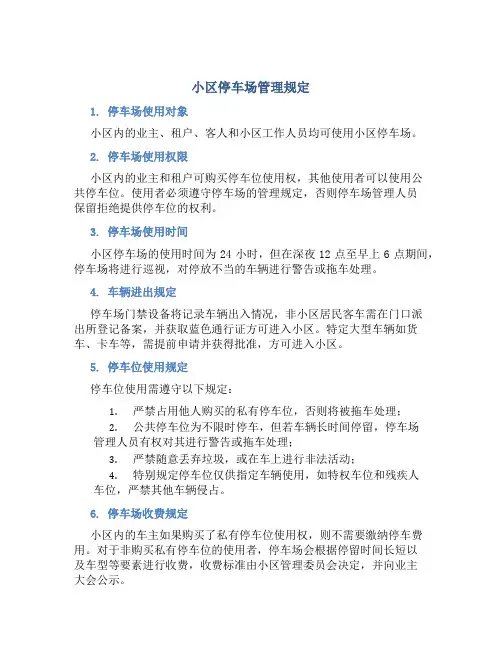 小区停车场管理规定

1. 停车场使用对象

小区内的业主、租户、客人和小区工作人员均可使用小区停车场。

2. 停车场使用权限

小区内的业主和租户可购买停车位使用权，其他使用者可以使用公共停车位。使用者必须遵守停车场的管理规定，否则停车场管理人员保留拒绝提供停车位的权利。

3. 停车场使用时间

小区停车场的使用时间为 24 小时，但在深夜 12 点至早上 6 点期间，停车场将进行巡视，对停放不当的车辆进行警告或拖车处理。

4. 车辆进出规定

停车场门禁设备将记录车辆出入情况，非小区居民客车需在门口派出所登记备案，并获取蓝色通行证方可进入小区。特定大型车辆如货车、卡车等，需提前申请并获得批准，方可进入小区。

5. 停车位使用规定

停车位使用需遵守以下规定：

1. 严禁占用他人购买的私有停车位，否则将被拖车处理；

2. 公共停车位为不限时停车，但若车辆长时间停留，停车场管理人员有权对其进行警告或拖车处理；

3. 严禁随意丢弃垃圾，或在车上进行非法活动；

4. 特别规定停车位仅供指定车辆使用，如特权车位和残疾人车位，严禁其他车辆侵占。

6. 停车场收费规定

小区内的车主如果购买了私有停车位使用权，则不需要缴纳停车费用。对于非购买私有停车位的使用者，停车场会根据停留时间长短以及车型等要素进行收费，收费标准由小区管理委员会决定，并向业主大会公示。